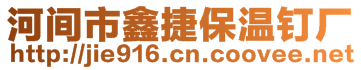 河间市鑫捷保温钉厂
http://jie916.cn.coovee.net